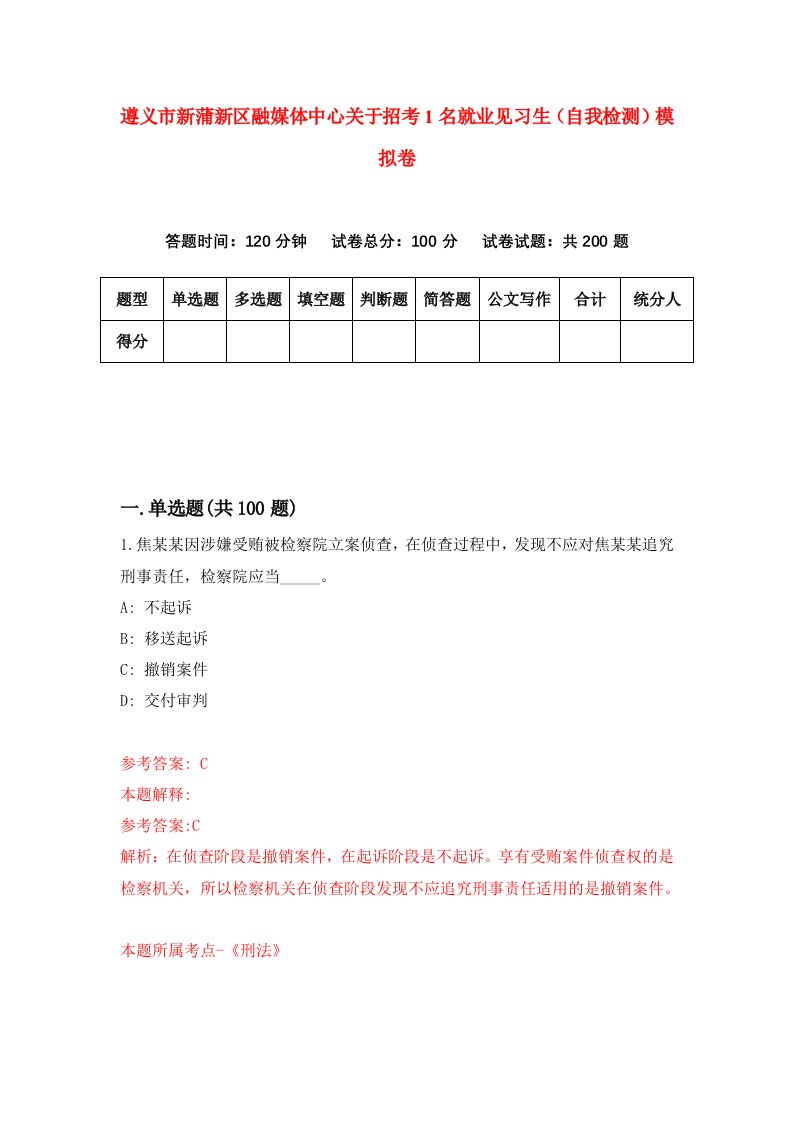 遵义市新蒲新区融媒体中心关于招考1名就业见习生（自我检测）模拟卷

答题时间：120分钟　试卷总分：100分　试卷试题：共200题

| 题型 | 单选题 | 多选题 | 填空题 | 判断题 | 简答题 | 公文写作 | 合计 | 统分人 |
|---|---|---|---|---|---|---|---|---|
| 得分 | | | | | | | | |

一.单选题(共100题)

1.焦某某因涉嫌受贿被检察院立案侦查，在侦查过程中，发现不应对焦某某追究刑事责任，检察院应当_____。

A: 不起诉

B: 移送起诉

C: 撤销案件

D: 交付审判

参考答案: C

本题解释:

参考答案:C

解析：在侦查阶段是撤销案件，在起诉阶段是不起诉。享有受贿案件侦查权的是检察机关，所以检察机关在侦查阶段发现不应追究刑事责任适用的是撤销案件。

本题所属考点-《刑法》